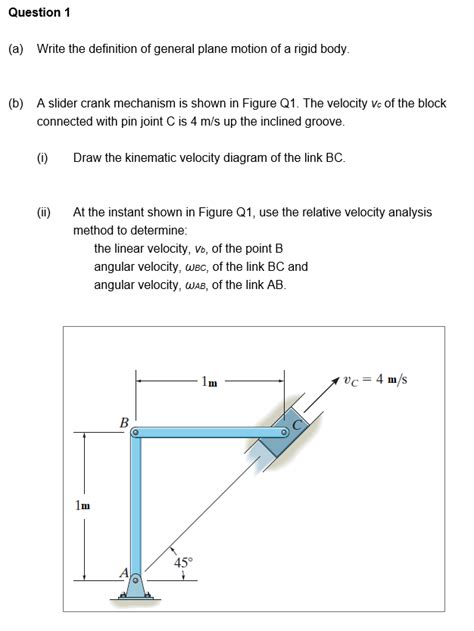 Question 1

(a) Write the definition of general plane motion of a rigid body.

(b) A slider crank mechanism is shown in Figure Q1. The velocity $v_c$ of the block connected with pin joint C is 4 m/s up the inclined groove.

(i) Draw the kinematic velocity diagram of the link BC.

(ii) At the instant shown in Figure Q1, use the relative velocity analysis method to determine:
the linear velocity, $v_b$, of the point B
angular velocity, $\omega_{BC}$, of the link BC and
angular velocity, $\omega_{AB}$, of the link AB.

1m
$v_C = 4$ m/s
B
C
1m
45°
A